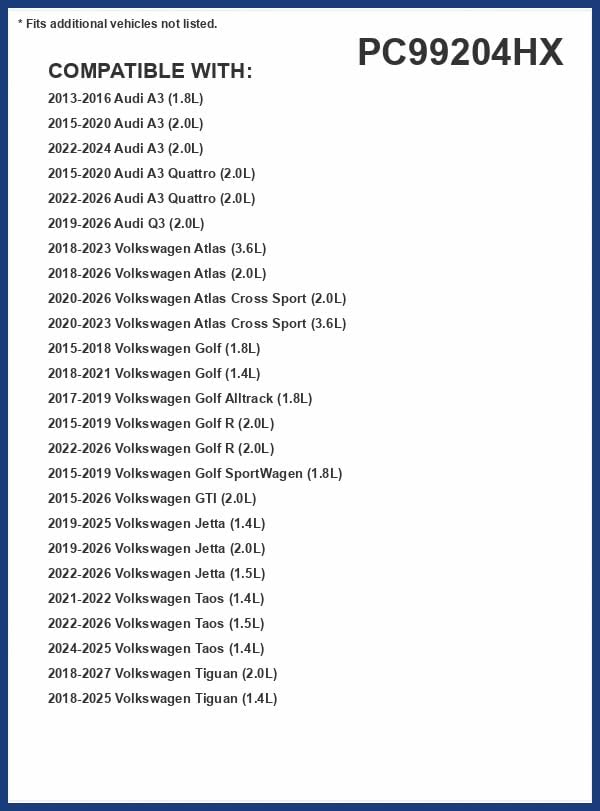 * Fits additional vehicles not listed.

PC99204HX

COMPATIBLE WITH:

2013-2016 Audi A3 (1.8L)
2015-2020 Audi A3 (2.0L)
2022-2024 Audi A3 (2.0L)
2015-2020 Audi A3 Quattro (2.0L)
2022-2026 Audi A3 Quattro (2.0L)
2019-2026 Audi Q3 (2.0L)
2018-2023 Volkswagen Atlas (3.6L)
2018-2026 Volkswagen Atlas (2.0L)
2020-2026 Volkswagen Atlas Cross Sport (2.0L)
2020-2023 Volkswagen Atlas Cross Sport (3.6L)
2015-2018 Volkswagen Golf (1.8L)
2018-2021 Volkswagen Golf (1.4L)
2017-2019 Volkswagen Golf Alltrack (1.8L)
2015-2019 Volkswagen Golf R (2.0L)
2022-2026 Volkswagen Golf R (2.0L)
2015-2019 Volkswagen Golf SportWagen (1.8L)
2015-2026 Volkswagen GTI (2.0L)
2019-2025 Volkswagen Jetta (1.4L)
2019-2026 Volkswagen Jetta (2.0L)
2022-2026 Volkswagen Jetta (1.5L)
2021-2022 Volkswagen Taos (1.4L)
2022-2026 Volkswagen Taos (1.5L)
2024-2025 Volkswagen Taos (1.4L)
2018-2027 Volkswagen Tiguan (2.0L)
2018-2025 Volkswagen Tiguan (1.4L)